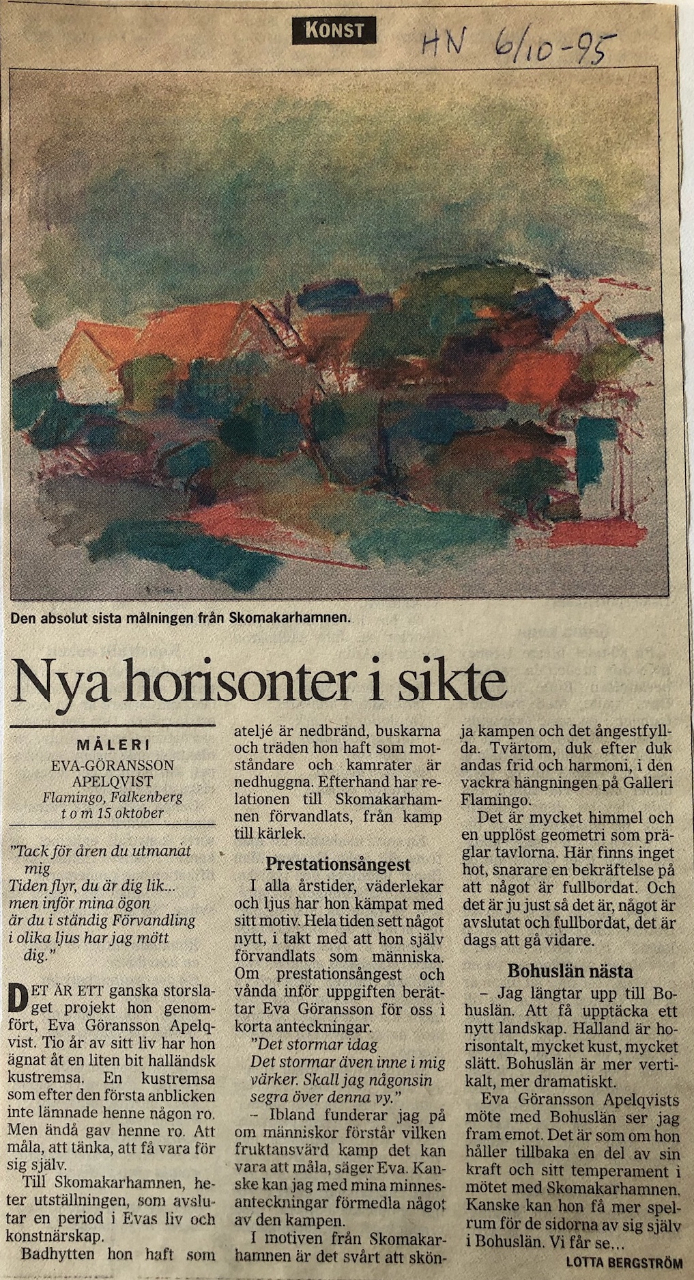 KONST

HN 6/10-95

Den absolut sista målningen från Skomakarhamnen.

Nya horisonter i sikte

MÅLERI
EVA-GÖRANSSON APELQVIST
Flamingo, Falkenberg
t o m 15 oktober

"Tack för åren du utmanat mig
Tiden flyr, du är dig lik...
men inför mina ögon
är du i ständig Förvandling
i olika ljus har jag mött dig."

DET ÄR ETT ganska storslaget projekt hon genomfört, Eva Göransson Apelqvist. Tio år av sitt liv har hon ägnat åt en liten bit halländsk kustremsa. En kustremsa som efter den första anblicken inte lämnade henne någon ro. Men ändå gav henne ro. Att måla, att tänka, att få vara för sig själv.

Till Skomakarhamnen, heter utställningen, som avslutar en period i Evas liv och konstnärskap.

Badhytten hon haft som ateljé är nedbränd, buskarna och träden hon haft som motståndare och kamrater är nedhuggna. Efterhand har relationen till Skomakarhamnen förvandlats, från kamp till kärlek.

Prestationsångest

I alla årstider, väderlekar och ljus har hon kämpat med sitt motiv. Hela tiden sett något nytt, i takt med att hon själv förvandlats som människa. Om prestationsångest och vånda inför uppgiften berättar Eva Göransson för oss i korta anteckningar.

"Det stormar idag
Det stormar även inne i mig värker. Skall jag någonsin segra över denna vy."

– Ibland funderar jag på om människor förstår vilken fruktansvärd kamp det kan vara att måla, säger Eva. Kanske kan jag med mina minnesanteckningar förmedla något av den kampen.

I motiven från Skomakarhamnen är det svårt att skönja kampen och det ångestfyllda. Tvärtom, duk efter duk andas frid och harmoni, i den vackra hängningen på Galleri Flamingo.

Det är mycket himmel och en upplöst geometri som präglar tavlorna. Här finns inget hot, snarare en bekräftelse på att något är fullbordat. Och det är ju just så det är, något är avslutat och fullbordat, det är dags att gå vidare.

Bohuslän nästa

– Jag längtar upp till Bohuslän. Att få upptäcka ett nytt landskap. Halland är horisontalt, mycket kust, mycket slätt. Bohuslän är mer vertikalt, mer dramatiskt.

Eva Göransson Apelqvists möte med Bohuslän ser jag fram emot. Det är som om hon håller tillbaka en del av sin kraft och sitt temperament i mötet med Skomakarhamnen. Kanske kan hon få mer spelrum för de sidorna av sig själv i Bohuslän. Vi får se...

LOTTA BERGSTRÖM